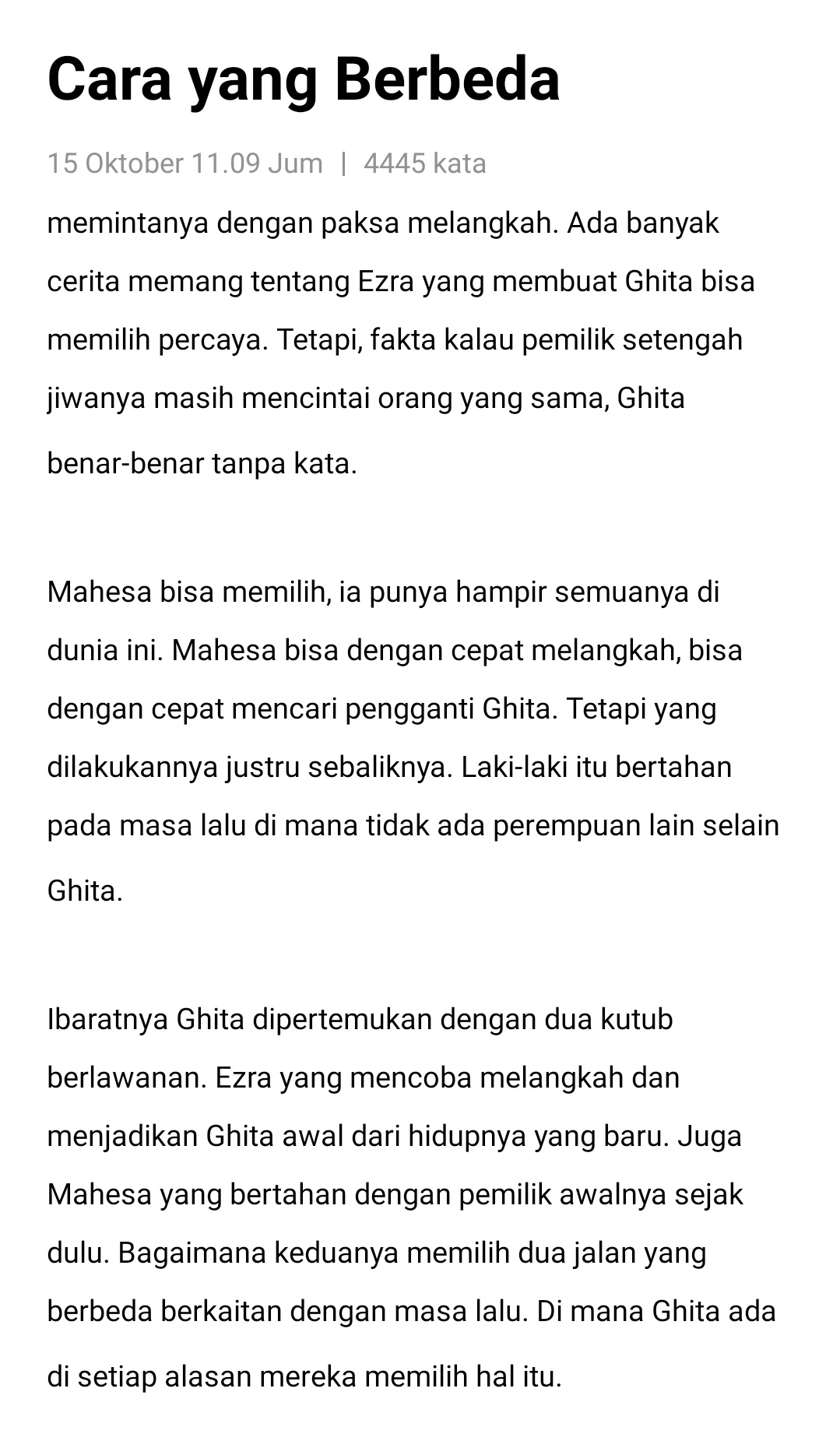 Cara yang Berbeda

15 Oktober 11.09 Jum | 4445 kata

memintanya dengan paksa melangkah. Ada banyak cerita memang tentang Ezra yang membuat Ghita bisa memilih percaya. Tetapi, fakta kalau pemilik setengah jiwanya masih mencintai orang yang sama, Ghita benar-benar tanpa kata.

Mahesa bisa memilih, ia punya hampir semuanya di dunia ini. Mahesa bisa dengan cepat melangkah, bisa dengan cepat mencari pengganti Ghita. Tetapi yang dilakukannya justru sebaliknya. Laki-laki itu bertahan pada masa lalu di mana tidak ada perempuan lain selain Ghita.

Ibaratnya Ghita dipertemukan dengan dua kutub berlawanan. Ezra yang mencoba melangkah dan menjadikan Ghita awal dari hidupnya yang baru. Juga Mahesa yang bertahan dengan pemilik awalnya sejak dulu. Bagaimana keduanya memilih dua jalan yang berbeda berkaitan dengan masa lalu. Di mana Ghita ada di setiap alasan mereka memilih hal itu.